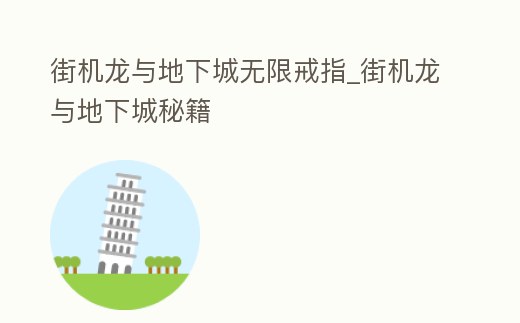 街机龙与地下城无限戒指_街机龙与地下城秘籍